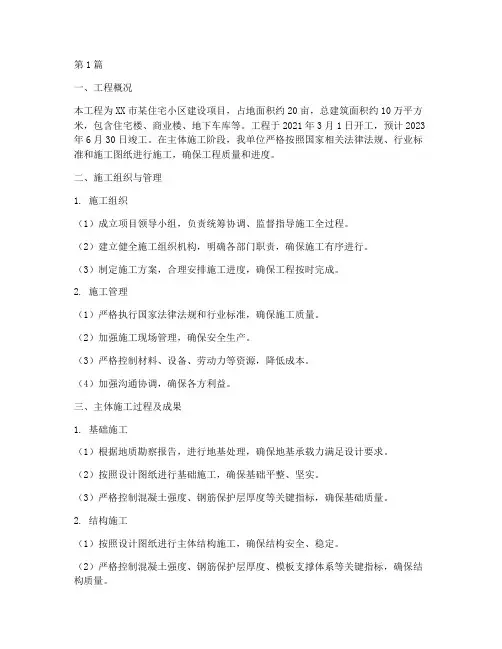 第1篇

一、工程概况

本工程为XX市某住宅小区建设项目，占地面积约20亩，总建筑面积约10万平方米，包含住宅楼、商业楼、地下车库等。工程于2021年3月1日开工，预计2023年6月30日竣工。在主体施工阶段，我单位严格按照国家相关法律法规、行业标准和施工图纸进行施工，确保工程质量和进度。

二、施工组织与管理

1. 施工组织

（1）成立项目领导小组，负责统筹协调、监督指导施工全过程。

（2）建立健全施工组织机构，明确各部门职责，确保施工有序进行。

（3）制定施工方案，合理安排施工进度，确保工程按时完成。

2. 施工管理

（1）严格执行国家法律法规和行业标准，确保施工质量。

（2）加强施工现场管理，确保安全生产。

（3）严格控制材料、设备、劳动力等资源，降低成本。

（4）加强沟通协调，确保各方利益。

三、主体施工过程及成果

1. 基础施工

（1）根据地质勘察报告，进行地基处理，确保地基承载力满足设计要求。

（2）按照设计图纸进行基础施工，确保基础平整、坚实。

（3）严格控制混凝土强度、钢筋保护层厚度等关键指标，确保基础质量。

2. 结构施工

（1）按照设计图纸进行主体结构施工，确保结构安全、稳定。

（2）严格控制混凝土强度、钢筋保护层厚度、模板支撑体系等关键指标，确保结构质量。